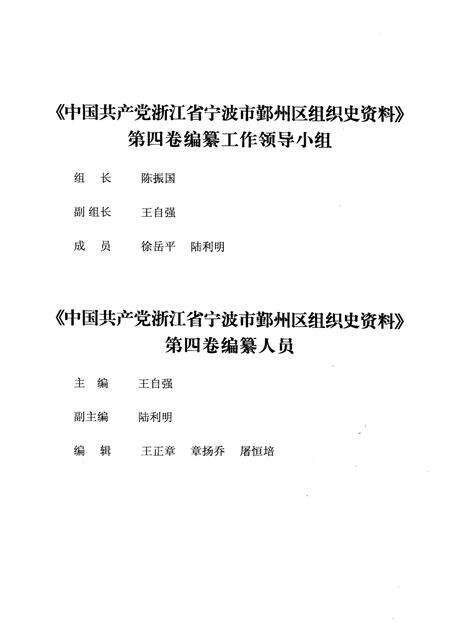 《中国共产党浙江省宁波市鄞州区组织史资料》
第四卷编纂工作领导小组

组　长　　陈振国

副组长　　王自强

成　员　　徐岳平　陆利明

《中国共产党浙江省宁波市鄞州区组织史资料》
第四卷编纂人员

主　编　　王自强

副主编　　陆利明

编　辑　　王正章　章扬乔　屠恒培